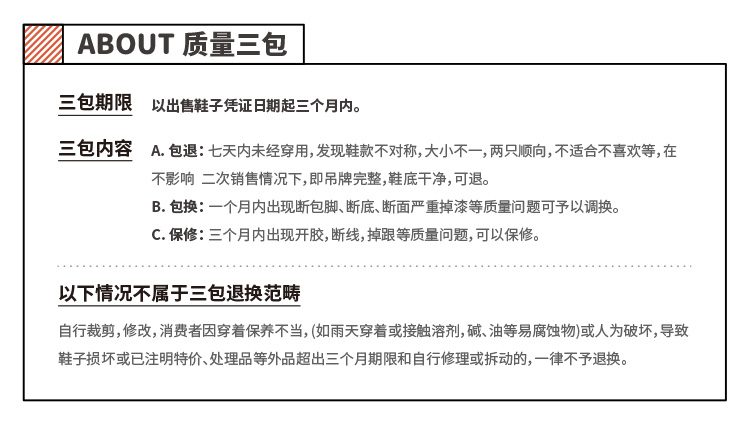 ABOUT 质量三包

三包期限 以出售鞋子凭证日期起三个月内。

三包内容 A. 包退：七天内未经穿用，发现鞋款不对称，大小不一，两只顺向，不适合不喜欢等，在不影响 二次销售情况下，即吊牌完整，鞋底干净，可退。

B. 包换：一个月内出现断包脚、断底、断面严重掉漆等质量问题可予以调换。

C. 保修：三个月内出现开胶，断线，掉跟等质量问题，可以保修。

以下情况不属于三包退换范畴

自行裁剪，修改，消费者因穿着保养不当，(如雨天穿着或接触溶剂，碱、油等易腐蚀物)或人为破坏，导致鞋子损坏或已注明特价、处理品等外品超出三个月期限和自行修理或拆动的，一律不予退换。